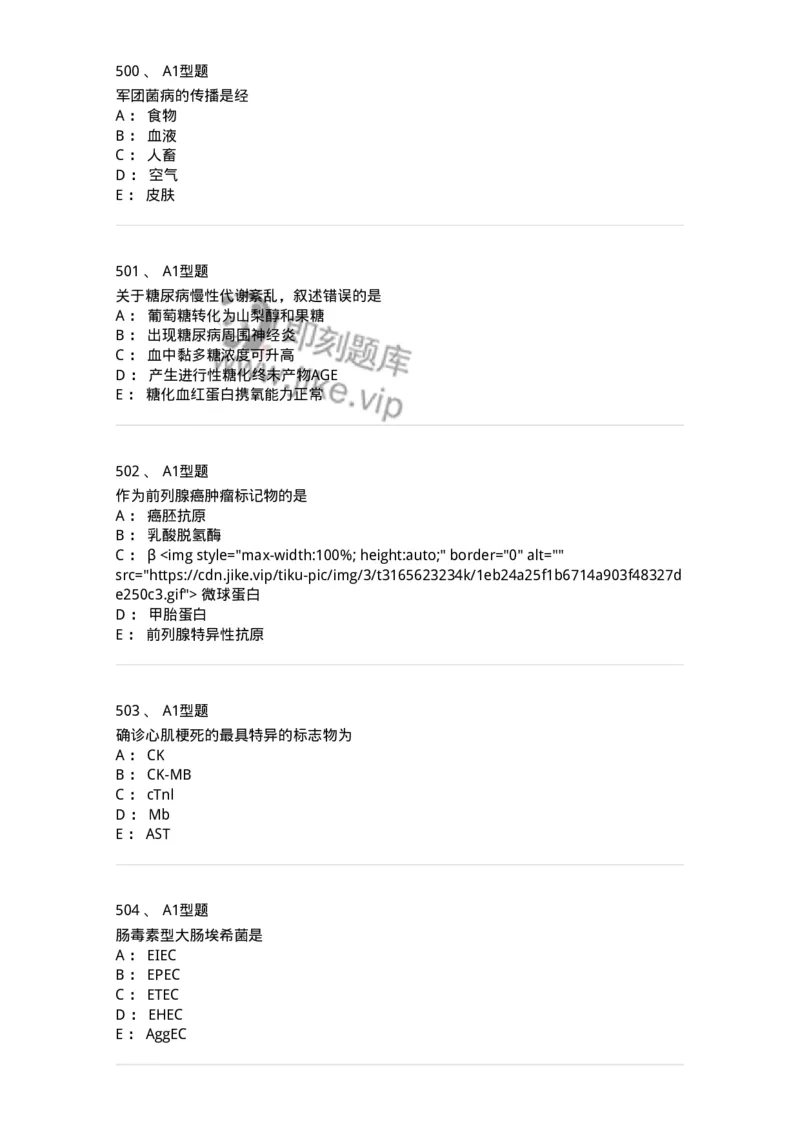 500 、 A1型题
军团菌病的传播是经
A： 食物
B： 血液
C： 人畜
D： 空气
E： 皮肤

501 、 A1型题
关于糖尿病慢性代谢紊乱，叙述错误的是
A： 葡萄糖转化为山梨醇和果糖
B： 出现糖尿病周围神经炎
C： 血中黏多糖浓度可升高
D： 产生进行性糖化终未产物AGE
E： 糖化血红蛋白携氧能力正常

即刻题库
jike.vip

502 、 A1型题
作为前列腺癌肿瘤标记物的是
A： 癌胚抗原
B： 乳酸脱氢酶
C： β <img style="max-width:100%; height:auto;" border="0" alt="" src="https://cdn.jike.vip/tiku-pic/img/3/t3165623234k/1eb24a25f1b6714a903f48327de250c3.gif"> 微球蛋白
D： 甲胎蛋白
E： 前列腺特异性抗原

503 、 A1型题
确诊心肌梗死的最具特异的标志物为
A： CK
B： CK-MB
C： cTnl
D： Mb
E： AST

504 、 A1型题
肠毒素型大肠埃希菌是
A： EIEC
B： EPEC
C： ETEC
D： EHEC
E： AggEC